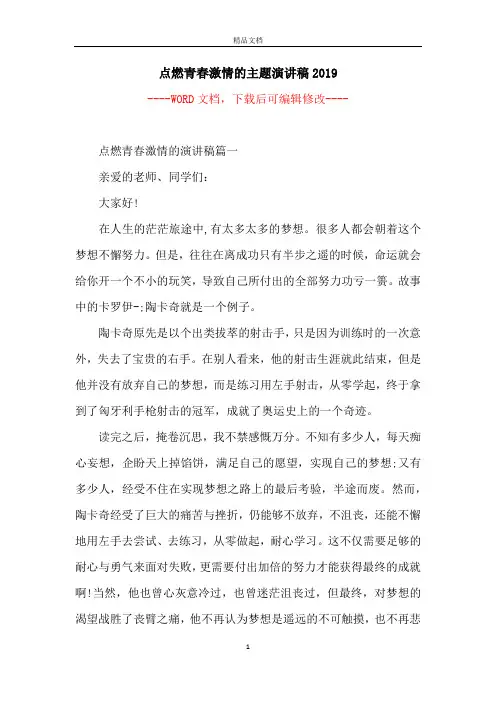 精品文档

点燃青春激情的主题演讲稿2019

----WORD文档，下载后可编辑修改----

点燃青春激情的演讲稿篇一

亲爱的老师、同学们：

大家好!

在人生的茫茫旅途中,有太多太多的梦想。很多人都会朝着这个梦想不懈努力。但是，往往在离成功只有半步之遥的时候，命运就会给你开一个不小的玩笑，导致自己所付出的全部努力功亏一篑。故事中的卡罗伊-;陶卡奇就是一个例子。

陶卡奇原先是以个出类拔萃的射击手，只是因为训练时的一次意外，失去了宝贵的右手。在别人看来，他的射击生涯就此结束，但是他并没有放弃自己的梦想，而是练习用左手射击，从零学起，终于拿到了匈牙利手枪射击的冠军，成就了奥运史上的一个奇迹。

读完之后，掩卷沉思，我不禁感慨万分。不知有多少人，每天痴心妄想，企盼天上掉馅饼，满足自己的愿望，实现自己的梦想;又有多少人，经受不住在实现梦想之路上的最后考验，半途而废。然而，陶卡奇经受了巨大的痛苦与挫折，仍能够不放弃，不沮丧，还能不懈地用左手去尝试、去练习，从零做起，耐心学习。这不仅需要足够的耐心与勇气来面对失败，更需要付出加倍的努力才能获得最终的成就啊!当然，他也曾心灰意冷过，也曾迷茫沮丧过，但最终，对梦想的渴望战胜了丧臂之痛，他不再认为梦想是遥远的不可触摸，也不再悲

1